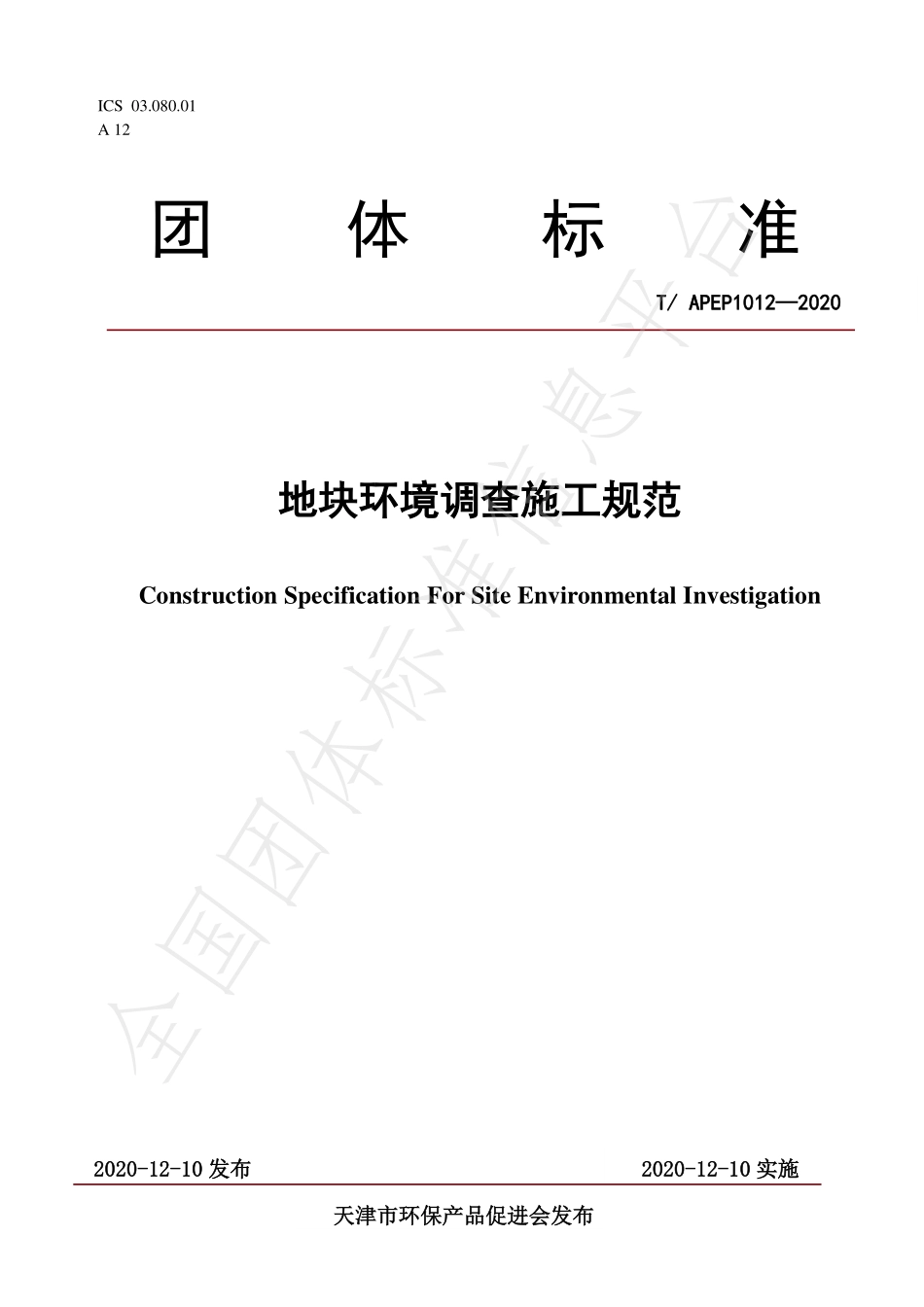 ICS 03.080.01
A 12

团 体 标 准

T/ APEP1012—2020

地块环境调查施工规范

Construction Specification For Site Environmental Investigation

全国团体标准信息平台

2020-12-10 发布

2020-12-10 实施

天津市环保产品促进会发布